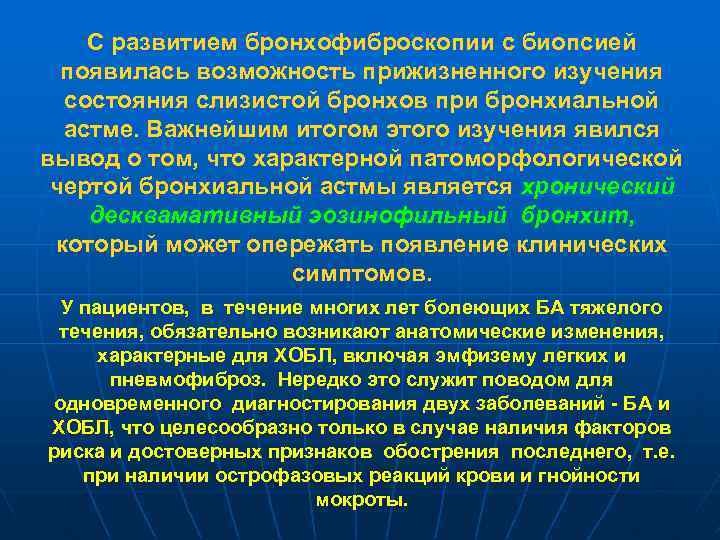 С развитием бронхофиброскопии с биопсией появилась возможность прижизненного изучения состояния слизистой бронхов при бронхиальной астме. Важнейшим итогом этого изучения явился вывод о том, что характерной патоморфологической чертой бронхиальной астмы является хронический десквамативный эозинофильный бронхит, который может опережать появление клинических симптомов.

У пациентов, в течение многих лет болеющих БА тяжелого течения, обязательно возникают анатомические изменения, характерные для ХОБЛ, включая эмфизему легких и пневмофиброз. Нередко это служит поводом для одновременного диагностирования двух заболеваний - БА и ХОБЛ, что целесообразно только в случае наличия факторов риска и достоверных признаков обострения последнего, т.е. при наличии острофазовых реакций крови и гнойности мокроты.